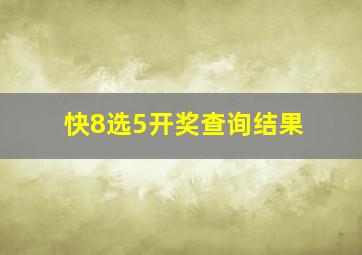 快8选5开奖查询结果